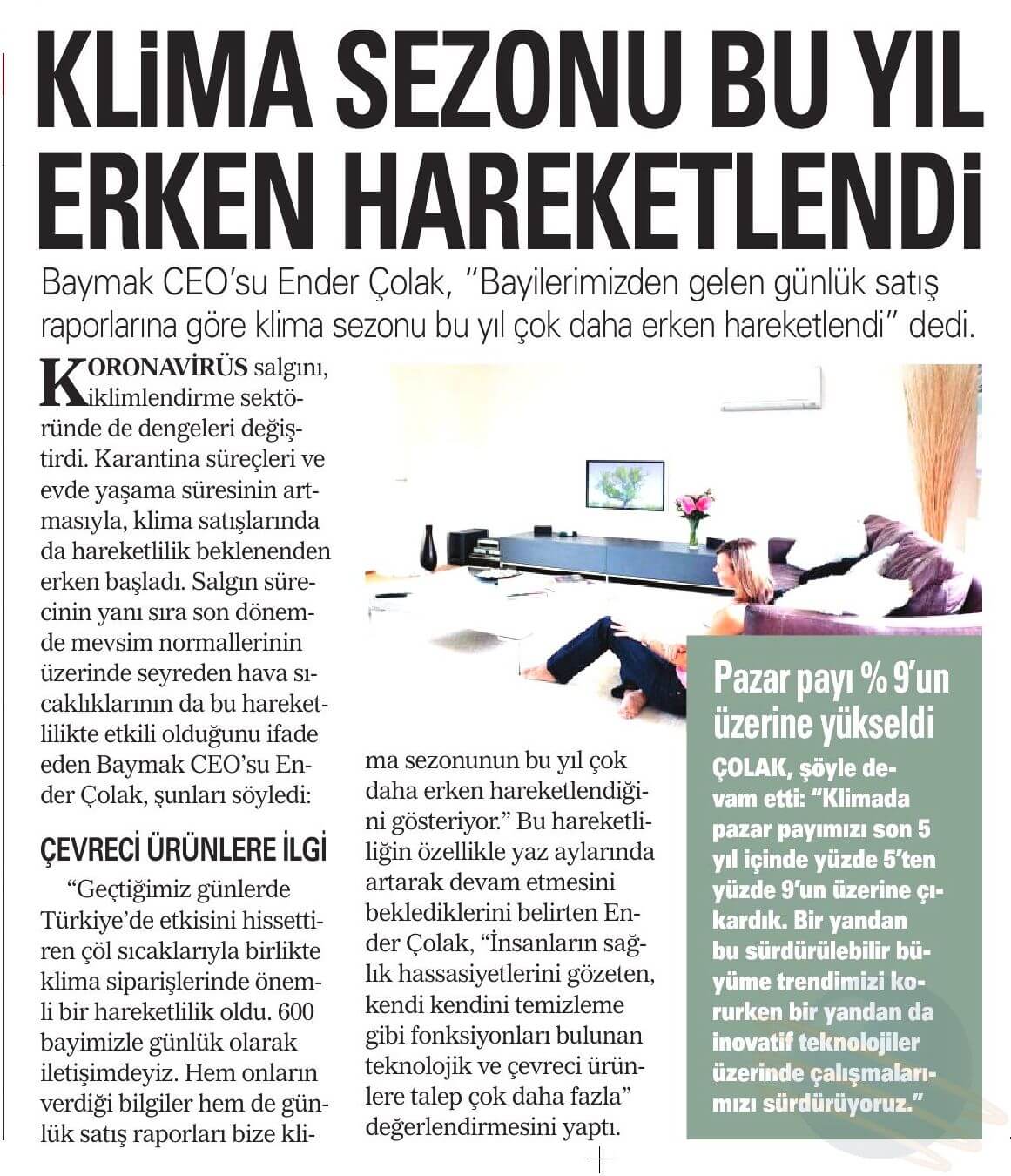 KLİMA SEZONU BU YIL ERKEN HAREKETLENDİ

Baymak CEO'su Ender Çolak, "Bayilerimizden gelen günlük satış raporlarına göre klima sezonu bu yıl çok daha erken hareketlendi" dedi.

KORONAVİRÜS salgını, iklimlendirme sektöründe de dengeleri değiştirdi. Karantina süreçleri ve evde yaşama süresinin artmasıyla, klima satışlarında da hareketlilik beklenenden erken başladı. Salgın sürecinin yanı sıra son dönemde mevsim normallerinin üzerinde seyreden hava sıcaklıklarının da bu hareketlilikte etkili olduğunu ifade eden Baymak CEO'su Ender Çolak, şunları söyledi:

ÇEVRECİ ÜRÜNLERE İLGİ

"Geçtiğimiz günlerde Türkiye'de etkisini hissettiren çöl sıcaklarıyla birlikte klima siparişlerinde önemli bir hareketlilik oldu. 600 bayimizle günlük olarak iletişimdeyiz. Hem onların verdiği bilgiler hem de günlük satış raporları bize klima sezonunun bu yıl çok daha erken hareketlendiğini gösteriyor." Bu hareketliliğin özellikle yaz aylarında artarak devam etmesini beklediklerini belirten Ender Çolak, "İnsanların sağlık hassasiyetlerini gözeten, kendi kendini temizleme gibi fonksiyonları bulunan teknolojik ve çevreci ürünlere talep çok daha fazla" değerlendirmesini yaptı.

Pazar payı % 9'un üzerine yükseldi

ÇOLAK, şöyle devam etti: "Klimada pazar payımızı son 5 yıl içinde yüzde 5'ten yüzde 9'un üzerine çıkardık. Bir yandan bu sürdürülebilir büyüme trendimizi korurken bir yandan da inovatif teknolojiler üzerinde çalışmalarımızı sürdürüyoruz."